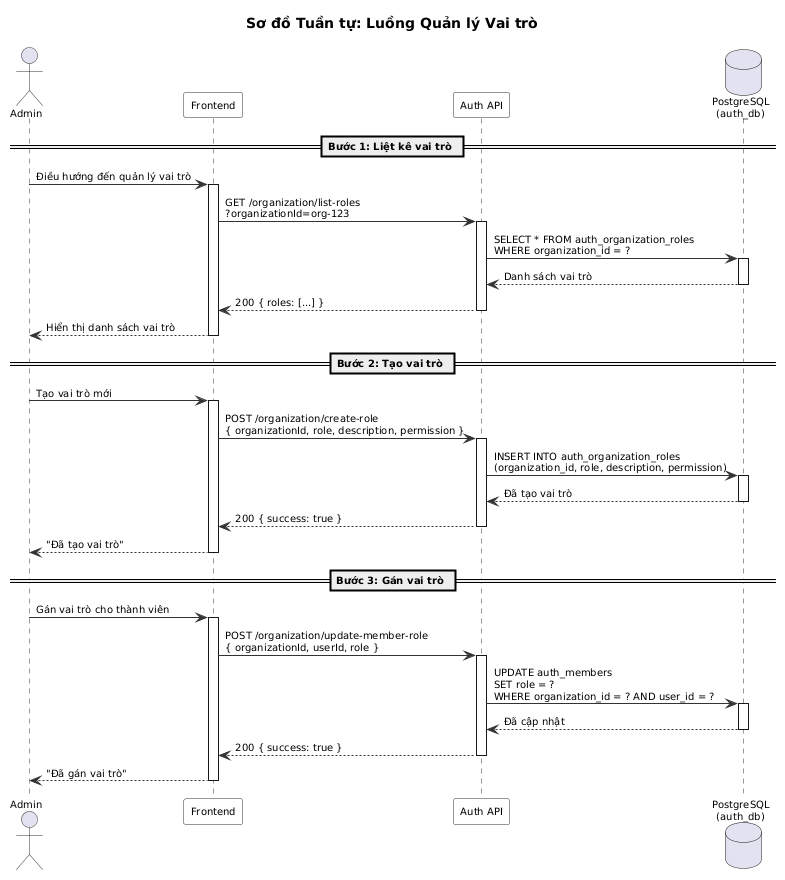 Sơ đồ Tuần tự: Luồng Quản lý Vai trò

Admin

Frontend

Auth API

PostgreSQL
(auth_db)

Bước 1: Liệt kê vai trò

Điều hướng đến quản lý vai trò

GET /organization/list-roles
?organizationId=org-123

SELECT * FROM auth_organization_roles
WHERE organization_id = ?

Danh sách vai trò

200 { roles: [...] }

Hiển thị danh sách vai trò

Bước 2: Tạo vai trò

Tạo vai trò mới

POST /organization/create-role
{ organizationId, role, description, permission }

INSERT INTO auth_organization_roles
(organization_id, role, description, permission)

Đã tạo vai trò

200 { success: true }

"Đã tạo vai trò"

Bước 3: Gán vai trò

Gán vai trò cho thành viên

POST /organization/update-member-role
{ organizationId, userId, role }

UPDATE auth_members
SET role = ?
WHERE organization_id = ? AND user_id = ?

Đã cập nhật

200 { success: true }

"Đã gán vai trò"

Admin

Frontend

Auth API

PostgreSQL
(auth_db)